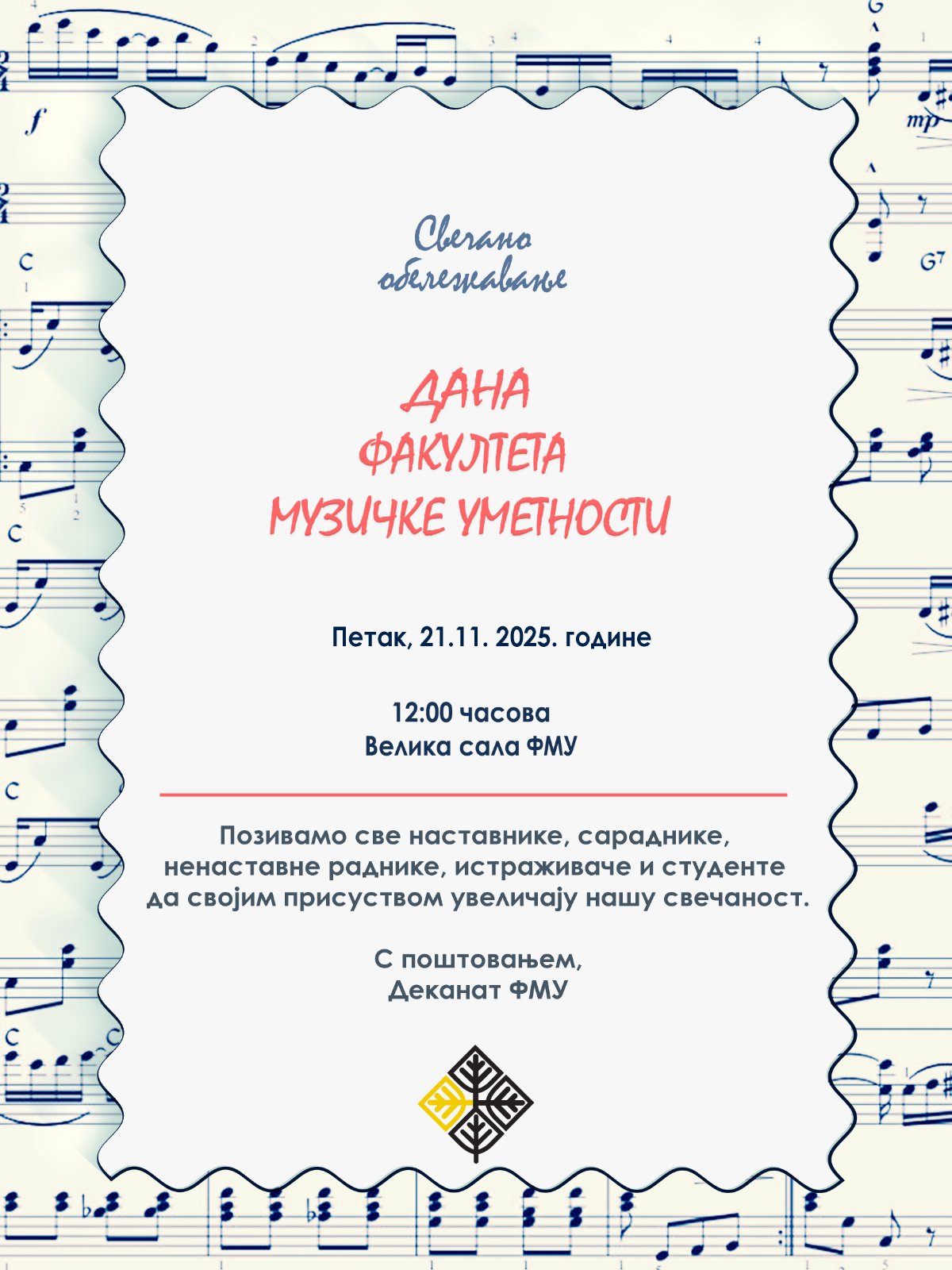 Свечано обележавање

ДАНА ФАКУЛТЕТА МУЗИЧКЕ УМЕТНОСТИ

Петак, 21.11. 2025. године

12:00 часова
Велика сала ФМУ

Позивамо све наставнике, сараднике, ненаставне раднике, истраживаче и студенте да својим присуством увеличају нашу свечаност.

С поштовањем,
Деканат ФМУ